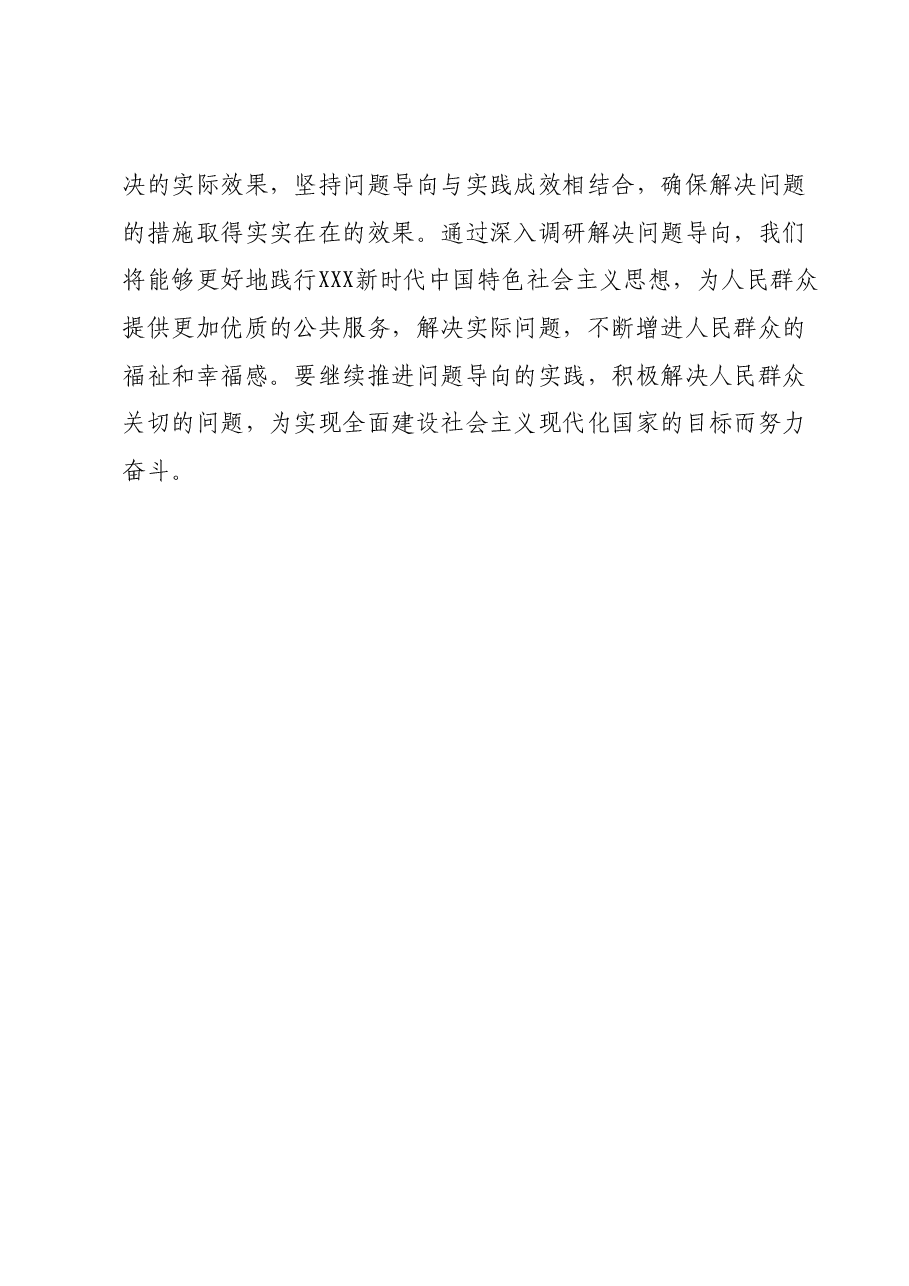 决的实际效果，坚持问题导向与实践成效相结合，确保解决问题的措施取得实实在在的效果。通过深入调研解决问题导向，我们将能够更好地践行XXX新时代中国特色社会主义思想，为人民群众提供更加优质的公共服务，解决实际问题，不断增进人民群众的福祉和幸福感。要继续推进问题导向的实践，积极解决人民群众关切的问题，为实现全面建设社会主义现代化国家的目标而努力奋斗。